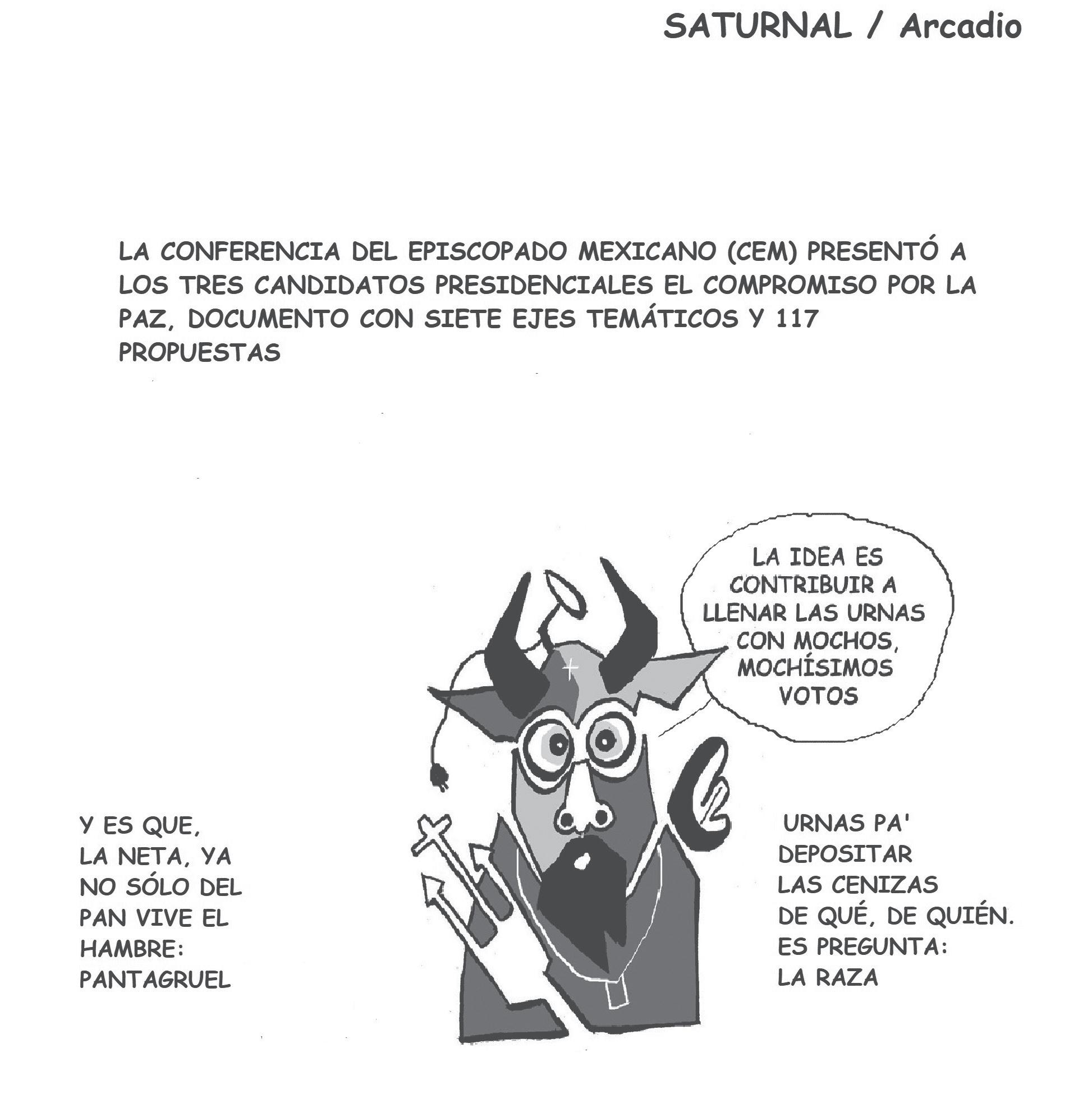 SATURNAL / Arcadio

LA CONFERENCIA DEL EPISCOPADO MEXICANO (CEM) PRESENTÓ A LOS TRES CANDIDATOS PRESIDENCIALES EL COMPROMISO POR LA PAZ, DOCUMENTO CON SIETE EJES TEMÁTICOS Y 117 PROPUESTAS

LA IDEA ES CONTRIBUIR A LLENAR LAS URNAS CON MOCHOS, MOCHÍSIMOS VOTOS

Y ES QUE, LA NETA, YA NO SÓLO DEL PAN VIVE EL HAMBRE: PANTAGRUEL

URNAS PA' DEPOSITAR LAS CENIZAS DE QUÉ, DE QUIÉN. ES PREGUNTA: LA RAZA